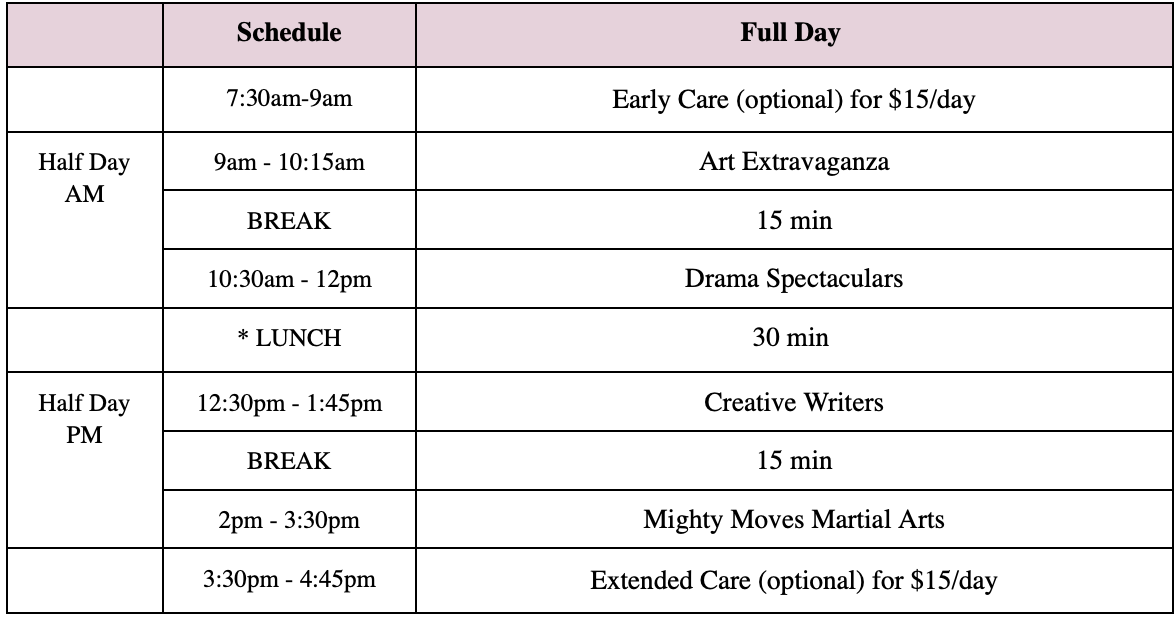 | | Schedule | Full Day |
|---|---|---|
| | 7:30am-9am | Early Care (optional) for \$15/day |
| Half Day AM | 9am - 10:15am | Art Extravaganza |
| | BREAK | 15 min |
| | 10:30am - 12pm | Drama Spectaculars |
| | * LUNCH | 30 min |
| Half Day PM | 12:30pm - 1:45pm | Creative Writers |
| | BREAK | 15 min |
| | 2pm - 3:30pm | Mighty Moves Martial Arts |
| | 3:30pm - 4:45pm | Extended Care (optional) for \$15/day |